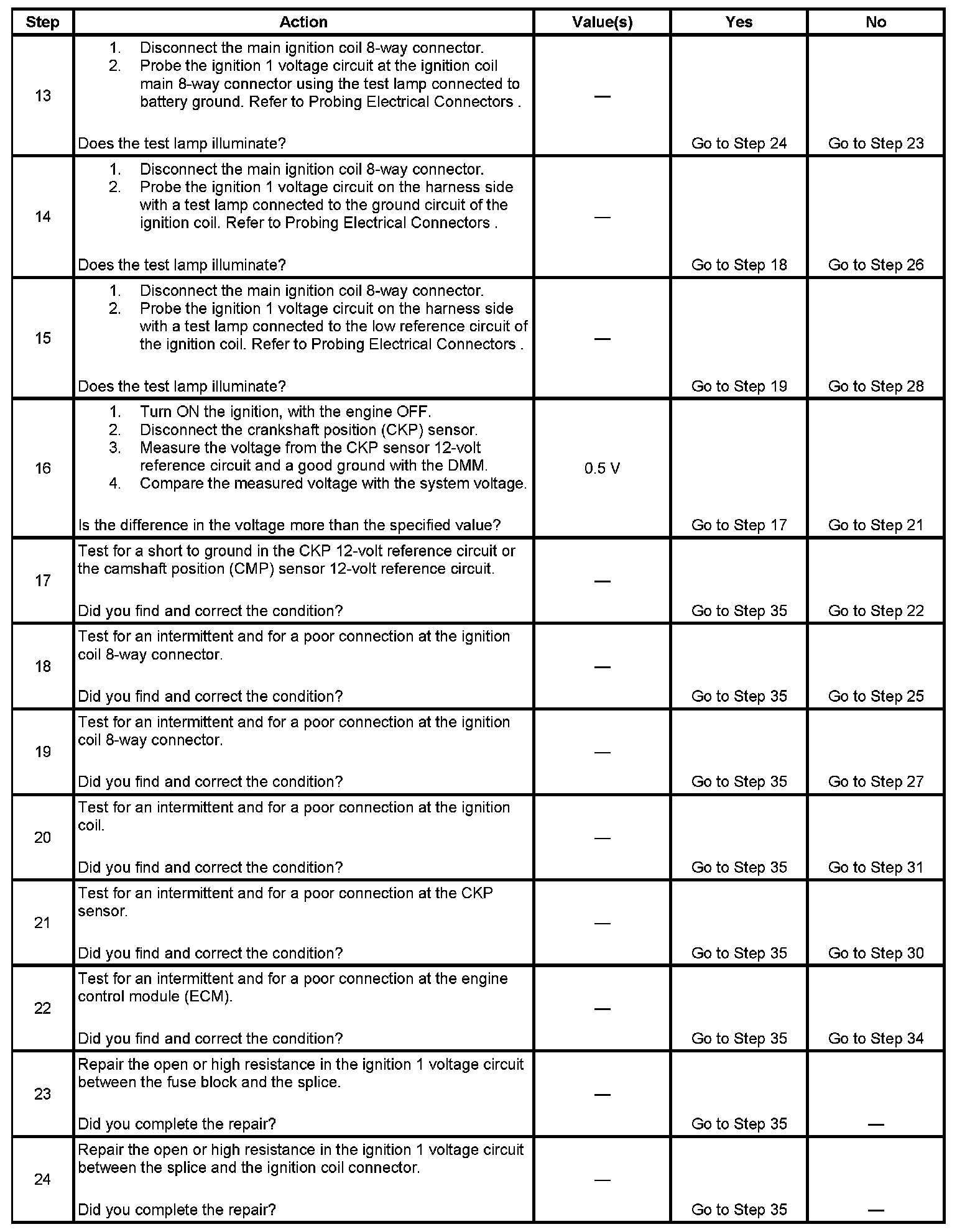 | Step | Action | Value(s) | Yes | No |
|---|---|---|---|---|
| 13 | 1. Disconnect the main ignition coil 8-way connector. 2. Probe the ignition 1 voltage circuit at the ignition coil main 8-way connector using the test lamp connected to battery ground. Refer to Probing Electrical Connectors . Does the test lamp illuminate? | — | Go to Step 24 | Go to Step 23 |
| 14 | 1. Disconnect the main ignition coil 8-way connector. 2. Probe the ignition 1 voltage circuit on the harness side with a test lamp connected to the ground circuit of the ignition coil. Refer to Probing Electrical Connectors . Does the test lamp illuminate? | — | Go to Step 18 | Go to Step 26 |
| 15 | 1. Disconnect the main ignition coil 8-way connector. 2. Probe the ignition 1 voltage circuit on the harness side with a test lamp connected to the low reference circuit of the ignition coil. Refer to Probing Electrical Connectors . Does the test lamp illuminate? | — | Go to Step 19 | Go to Step 28 |
| 16 | 1. Turn ON the ignition, with the engine OFF. 2. Disconnect the crankshaft position (CKP) sensor. 3. Measure the voltage from the CKP sensor 12-volt reference circuit and a good ground with the DMM. 4. Compare the measured voltage with the system voltage. Is the difference in the voltage more than the specified value? | 0.5 V | Go to Step 17 | Go to Step 21 |
| 17 | Test for a short to ground in the CKP 12-volt reference circuit or the camshaft position (CMP) sensor 12-volt reference circuit. Did you find and correct the condition? | — | Go to Step 35 | Go to Step 22 |
| 18 | Test for an intermittent and for a poor connection at the ignition coil 8-way connector. Did you find and correct the condition? | — | Go to Step 35 | Go to Step 25 |
| 19 | Test for an intermittent and for a poor connection at the ignition coil 8-way connector. Did you find and correct the condition? | — | Go to Step 35 | Go to Step 27 |
| 20 | Test for an intermittent and for a poor connection at the ignition coil. Did you find and correct the condition? | — | Go to Step 35 | Go to Step 31 |
| 21 | Test for an intermittent and for a poor connection at the CKP sensor. Did you find and correct the condition? | — | Go to Step 35 | Go to Step 30 |
| 22 | Test for an intermittent and for a poor connection at the engine control module (ECM). Did you find and correct the condition? | — | Go to Step 35 | Go to Step 34 |
| 23 | Repair the open or high resistance in the ignition 1 voltage circuit between the fuse block and the splice. Did you complete the repair? | — | Go to Step 35 | — |
| 24 | Repair the open or high resistance in the ignition 1 voltage circuit between the splice and the ignition coil connector. Did you complete the repair? | — | Go to Step 35 | — |